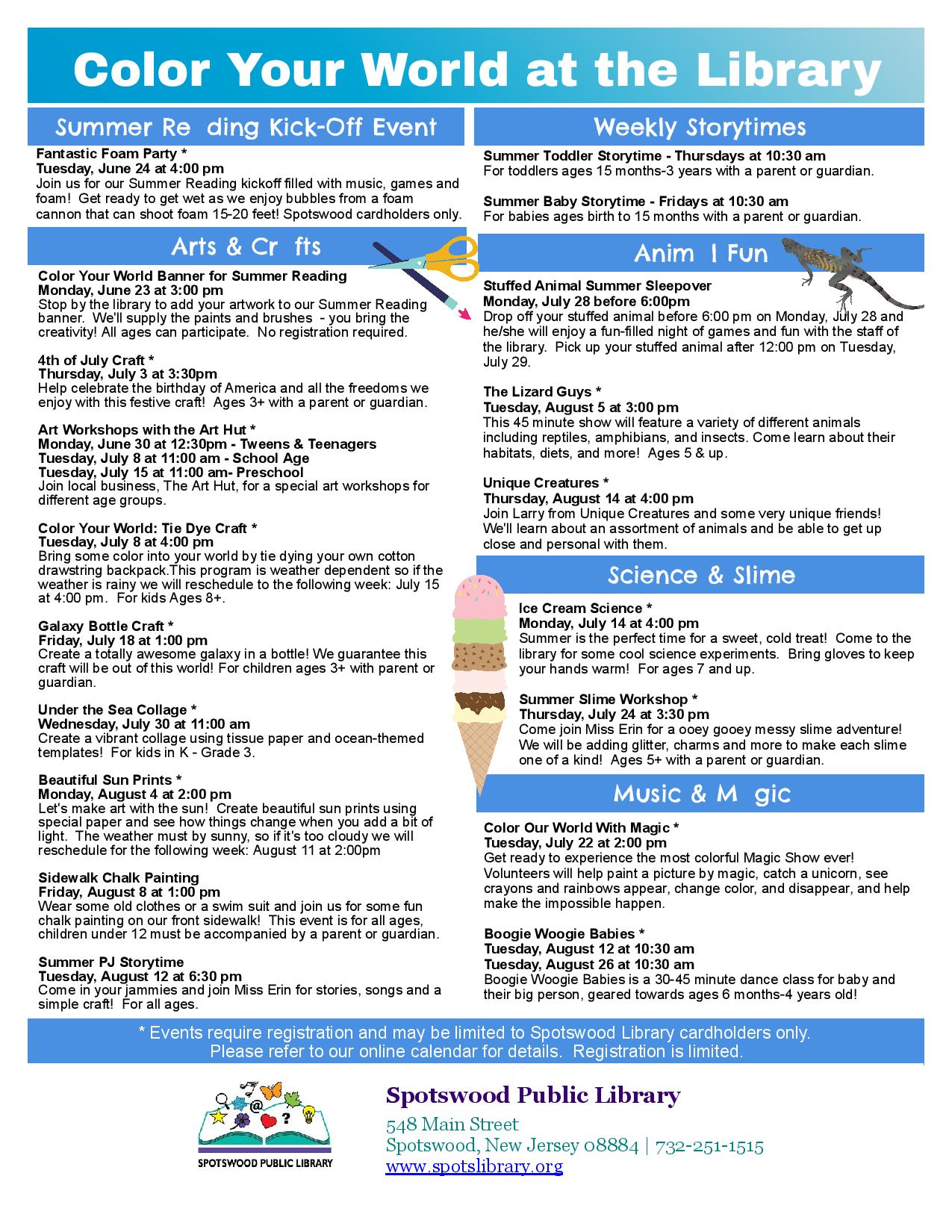 Color Your World at the Library

Summer Re ding Kick-Off Event

Fantastic Foam Party *
Tuesday, June 24 at 4:00 pm
Join us for our Summer Reading kickoff filled with music, games and foam! Get ready to get wet as we enjoy bubbles from a foam cannon that can shoot foam 15-20 feet! Spotswood cardholders only.

Arts & Cr fts

Color Your World Banner for Summer Reading
Monday, June 23 at 3:00 pm
Stop by the library to add your artwork to our Summer Reading banner. We'll supply the paints and brushes - you bring the creativity! All ages can participate. No registration required.

4th of July Craft *
Thursday, July 3 at 3:30pm
Help celebrate the birthday of America and all the freedoms we enjoy with this festive craft! Ages 3+ with a parent or guardian.

Art Workshops with the Art Hut *
Monday, June 30 at 12:30pm - Tweens & Teenagers
Tuesday, July 8 at 11:00 am - School Age
Tuesday, July 15 at 11:00 am- Preschool
Join local business, The Art Hut, for a special art workshops for different age groups.

Color Your World: Tie Dye Craft *
Tuesday, July 8 at 4:00 pm
Bring some color into your world by tie dying your own cotton drawstring backpack.This program is weather dependent so if the weather is rainy we will reschedule to the following week: July 15 at 4:00 pm. For kids Ages 8+.

Galaxy Bottle Craft *
Friday, July 18 at 1:00 pm
Create a totally awesome galaxy in a bottle! We guarantee this craft will be out of this world! For children ages 3+ with parent or guardian.

Under the Sea Collage *
Wednesday, July 30 at 11:00 am
Create a vibrant collage using tissue paper and ocean-themed templates! For kids in K - Grade 3.

Beautiful Sun Prints *
Monday, August 4 at 2:00 pm
Let's make art with the sun! Create beautiful sun prints using special paper and see how things change when you add a bit of light. The weather must by sunny, so if it's too cloudy we will reschedule for the following week: August 11 at 2:00pm

Sidewalk Chalk Painting
Friday, August 8 at 1:00 pm
Wear some old clothes or a swim suit and join us for some fun chalk painting on our front sidewalk! This event is for all ages, children under 12 must be accompanied by a parent or guardian.

Summer PJ Storytime
Tuesday, August 12 at 6:30 pm
Come in your jammies and join Miss Erin for stories, songs and a simple craft! For all ages.

Weekly Storytimes

Summer Toddler Storytime - Thursdays at 10:30 am
For toddlers ages 15 months-3 years with a parent or guardian.

Summer Baby Storytime - Fridays at 10:30 am
For babies ages birth to 15 months with a parent or guardian.

Anim l Fun

Stuffed Animal Summer Sleepover
Monday, July 28 before 6:00pm
Drop off your stuffed animal before 6:00 pm on Monday, July 28 and he/she will enjoy a fun-filled night of games and fun with the staff of the library. Pick up your stuffed animal after 12:00 pm on Tuesday, July 29.

The Lizard Guys *
Tuesday, August 5 at 3:00 pm
This 45 minute show will feature a variety of different animals including reptiles, amphibians, and insects. Come learn about their habitats, diets, and more! Ages 5 & up.

Unique Creatures *
Thursday, August 14 at 4:00 pm
Join Larry from Unique Creatures and some very unique friends! We'll learn about an assortment of animals and be able to get up close and personal with them.

Science & Slime

Ice Cream Science *
Monday, July 14 at 4:00 pm
Summer is the perfect time for a sweet, cold treat! Come to the library for some cool science experiments. Bring gloves to keep your hands warm! For ages 7 and up.

Summer Slime Workshop *
Thursday, July 24 at 3:30 pm
Come join Miss Erin for a ooey gooey messy slime adventure! We will be adding glitter, charms and more to make each slime one of a kind! Ages 5+ with a parent or guardian.

Music & M gic

Color Our World With Magic *
Tuesday, July 22 at 2:00 pm
Get ready to experience the most colorful Magic Show ever! Volunteers will help paint a picture by magic, catch a unicorn, see crayons and rainbows appear, change color, and disappear, and help make the impossible happen.

Boogie Woogie Babies *
Tuesday, August 12 at 10:30 am
Tuesday, August 26 at 10:30 am
Boogie Woogie Babies is a 30-45 minute dance class for baby and their big person, geared towards ages 6 months-4 years old!

* Events require registration and may be limited to Spotswood Library cardholders only. Please refer to our online calendar for details. Registration is limited.

SPOTSWOOD PUBLIC LIBRARY

Spotswood Public Library
548 Main Street
Spotswood, New Jersey 08884 | 732-251-1515
www.spotslibrary.org